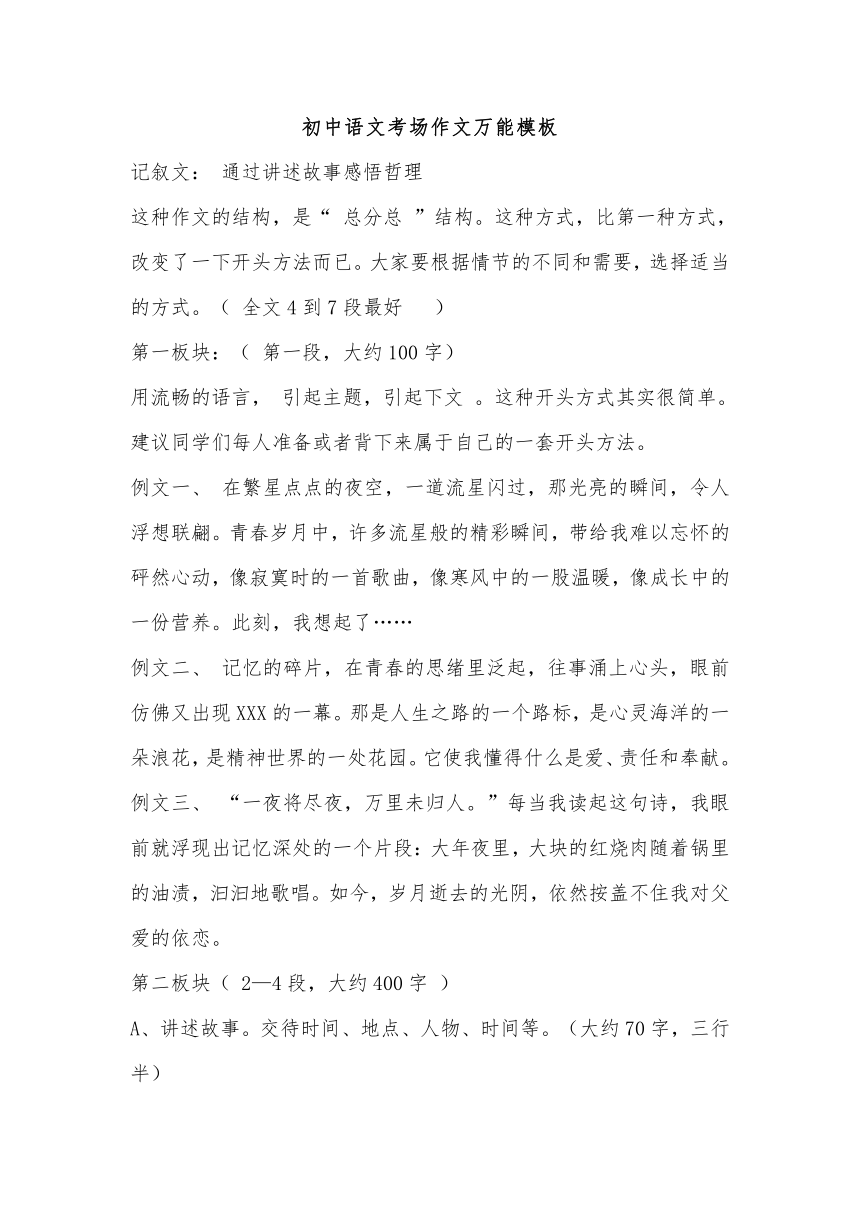 初中语文考场作文万能模板

记叙文： 通过讲述故事感悟哲理

这种作文的结构，是“ 总分总 ”结构。这种方式，比第一种方式，改变了一下开头方法而已。大家要根据情节的不同和需要，选择适当的方式。（ 全文 4 到 7 段最好 ）

第一板块：（ 第一段，大约 100 字）

用流畅的语言， 引起主题，引起下文 。这种开头方式其实很简单。建议同学们每人准备或者背下来属于自己的一套开头方法。

例文一、 在繁星点点的夜空，一道流星闪过，那光亮的瞬间，令人浮想联翩。青春岁月中，许多流星般的精彩瞬间，带给我难以忘怀的砰然心动，像寂寞时的一首歌曲，像寒风中的一股温暖，像成长中的一份营养。此刻，我想起了……

例文二、 记忆的碎片，在青春的思绪里泛起，往事涌上心头，眼前仿佛又出现 XXX 的一幕。那是人生之路的一个路标，是心灵海洋的一朵浪花，是精神世界的一处花园。它使我懂得什么是爱、责任和奉献。

例文三、 “一夜将尽夜，万里未归人。”每当我读起这句诗，我眼前就浮现出记忆深处的一个片段：大年夜里，大块的红烧肉随着锅里的油渍，汩汩地歌唱。如今，岁月逝去的光阴，依然按盖不住我对父爱的依恋。

第二板块（ 2—4 段，大约 400 字 ）

A、讲述故事。交待时间、地点、人物、时间等。（大约 70 字，三行半）